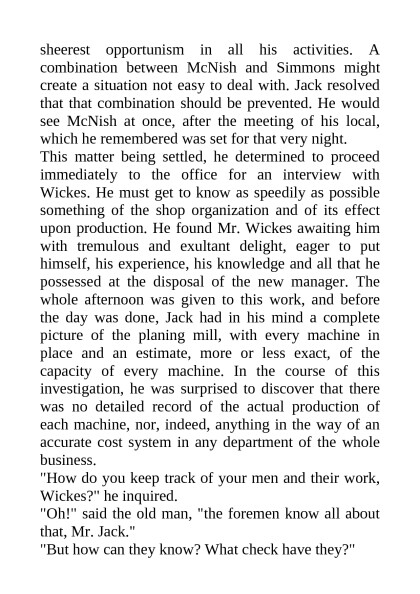 sheerest opportunism in all his activities. A combination between McNish and Simmons might create a situation not easy to deal with. Jack resolved that that combination should be prevented. He would see McNish at once, after the meeting of his local, which he remembered was set for that very night.
This matter being settled, he determined to proceed immediately to the office for an interview with Wickes. He must get to know as speedily as possible something of the shop organization and of its effect upon production. He found Mr. Wickes awaiting him with tremulous and exultant delight, eager to put himself, his experience, his knowledge and all that he possessed at the disposal of the new manager. The whole afternoon was given to this work, and before the day was done, Jack had in his mind a complete picture of the planing mill, with every machine in place and an estimate, more or less exact, of the capacity of every machine. In the course of this investigation, he was surprised to discover that there was no detailed record of the actual production of each machine, nor, indeed, anything in the way of an accurate cost system in any department of the whole business.
"How do you keep track of your men and their work, Wickes?" he inquired.
"Oh!" said the old man, "the foremen know all about that, Mr. Jack."
"But how can they know? What check have they?"